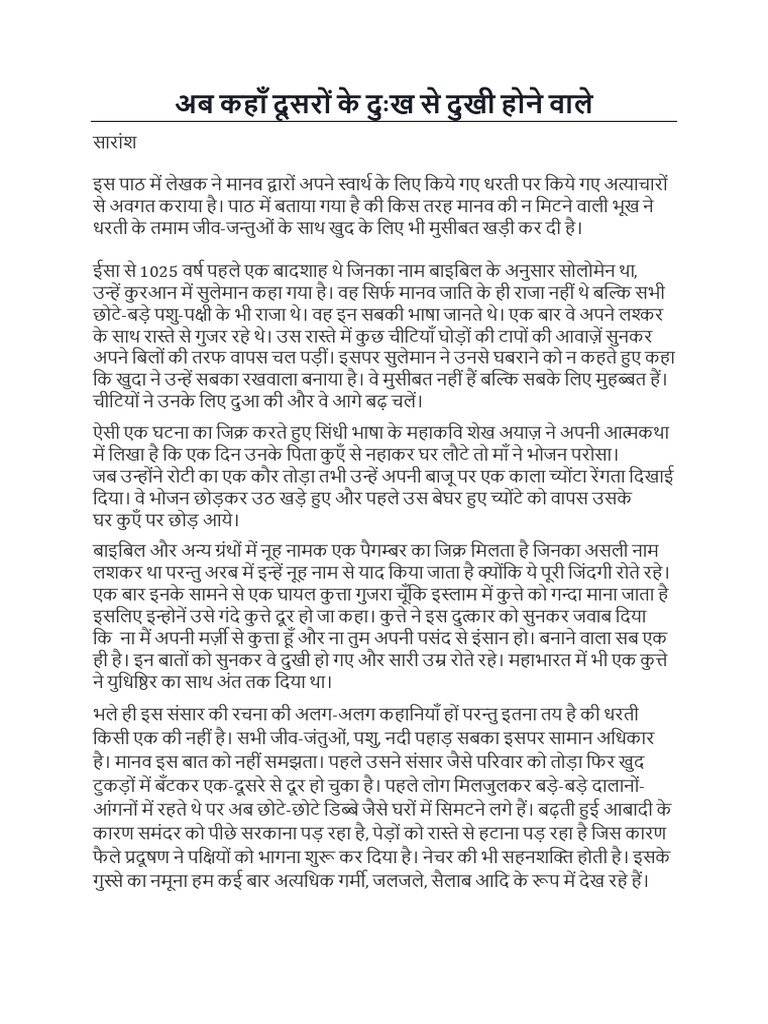 अब कहाँ दूसरों के दुःख से दुखी होने वाले

सारांश

इस पाठ में लेखक ने मानव द्वारों अपने स्वार्थ के लिए किये गए धरती पर किये गए अत्याचारों से अवगत कराया है। पाठ में बताया गया है की किस तरह मानव की न मिटने वाली भूख ने धरती के तमाम जीव-जन्तुओं के साथ खुद के लिए भी मुसीबत खड़ी कर दी है।

ईसा से 1025 वर्ष पहले एक बादशाह थे जिनका नाम बाइबिल के अनुसार सोलोमेन था, उन्हें कुरआन में सुलेमान कहा गया है। वह सिर्फ मानव जाति के ही राजा नहीं थे बल्कि सभी छोटे-बड़े पशु-पक्षी के भी राजा थे। वह इन सबकी भाषा जानते थे। एक बार वे अपने लश्कर के साथ रास्ते से गुजर रहे थे। उस रास्ते में कुछ चीटियाँ घोड़ों की टापों की आवाज़ें सुनकर अपने बिलों की तरफ वापस चल पड़ीं। इसपर सुलेमान ने उनसे घबराने को न कहते हुए कहा कि खुदा ने उन्हें सबका रखवाला बनाया है। वे मुसीबत नहीं हैं बल्कि सबके लिए मुहब्बत हैं। चीटियों ने उनके लिए दुआ की और वे आगे बढ़ चलें।

ऐसी एक घटना का जिक्र करते हुए सिंधी भाषा के महाकवि शेख अयाज़ ने अपनी आत्मकथा में लिखा है कि एक दिन उनके पिता कुएँ से नहाकर घर लौटे तो माँ ने भोजन परोसा। जब उन्होंने रोटी का एक कौर तोड़ा तभी उन्हें अपनी बाजू पर एक काला च्योंटा रेंगता दिखाई दिया। वे भोजन छोड़कर उठ खड़े हुए और पहले उस बेघर हुए च्योंटे को वापस उसके घर कुएँ पर छोड़ आये।

बाइबिल और अन्य ग्रंथों में नूह नामक एक पैगम्बर का जिक्र मिलता है जिनका असली नाम लशकर था परन्तु अरब में इन्हें नूह नाम से याद किया जाता है क्योंकि ये पूरी जिंदगी रोते रहे। एक बार इनके सामने से एक घायल कुत्ता गुजरा चूँकि इस्लाम में कुत्ते को गन्दा माना जाता है इसलिए इन्होनें उसे गंदे कुत्ते दूर हो जा कहा। कुत्ते ने इस दुत्कार को सुनकर जवाब दिया कि ना मैं अपनी मर्ज़ी से कुत्ता हूँ और ना तुम अपनी पसंद से इंसान हो। बनाने वाला सब एक ही है। इन बातों को सुनकर वे दुखी हो गए और सारी उम्र रोते रहे। महाभारत में भी एक कुत्ते ने युधिष्ठिर का साथ अंत तक दिया था।

भले ही इस संसार की रचना की अलग-अलग कहानियाँ हों परन्तु इतना तय है की धरती किसी एक की नहीं है। सभी जीव-जंतुओं, पशु, नदी पहाड़ सबका इसपर सामान अधिकार है। मानव इस बात को नहीं समझता। पहले उसने संसार जैसे परिवार को तोड़ा फिर खुद टुकड़ों में बँटकर एक-दूसरे से दूर हो चुका है। पहले लोग मिलजुलकर बड़े-बड़े दालानों-आंगनों में रहते थे पर अब छोटे-छोटे डिब्बे जैसे घरों में सिमटने लगे हैं। बढ़ती हुई आबादी के कारण समंदर को पीछे सरकाना पड़ रहा है, पेड़ों को रास्ते से हटाना पड़ रहा है जिस कारण फैले प्रदूषण ने पक्षियों को भागना शुरू कर दिया है। नेचर की भी सहनशक्ति होती है। इसके गुस्से का नमूना हम कई बार अत्यधिक गर्मी, जलजले, सैलाब आदि के रूप में देख रहे हैं।